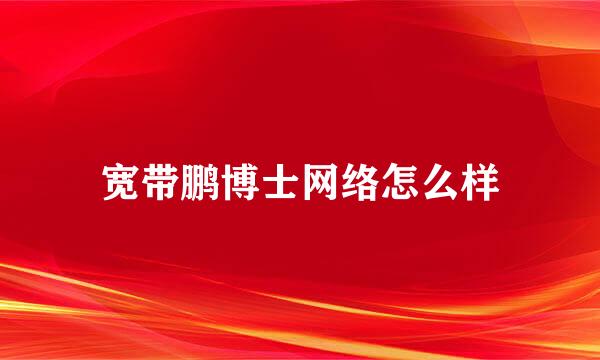 宽带鹏博士网络怎么样